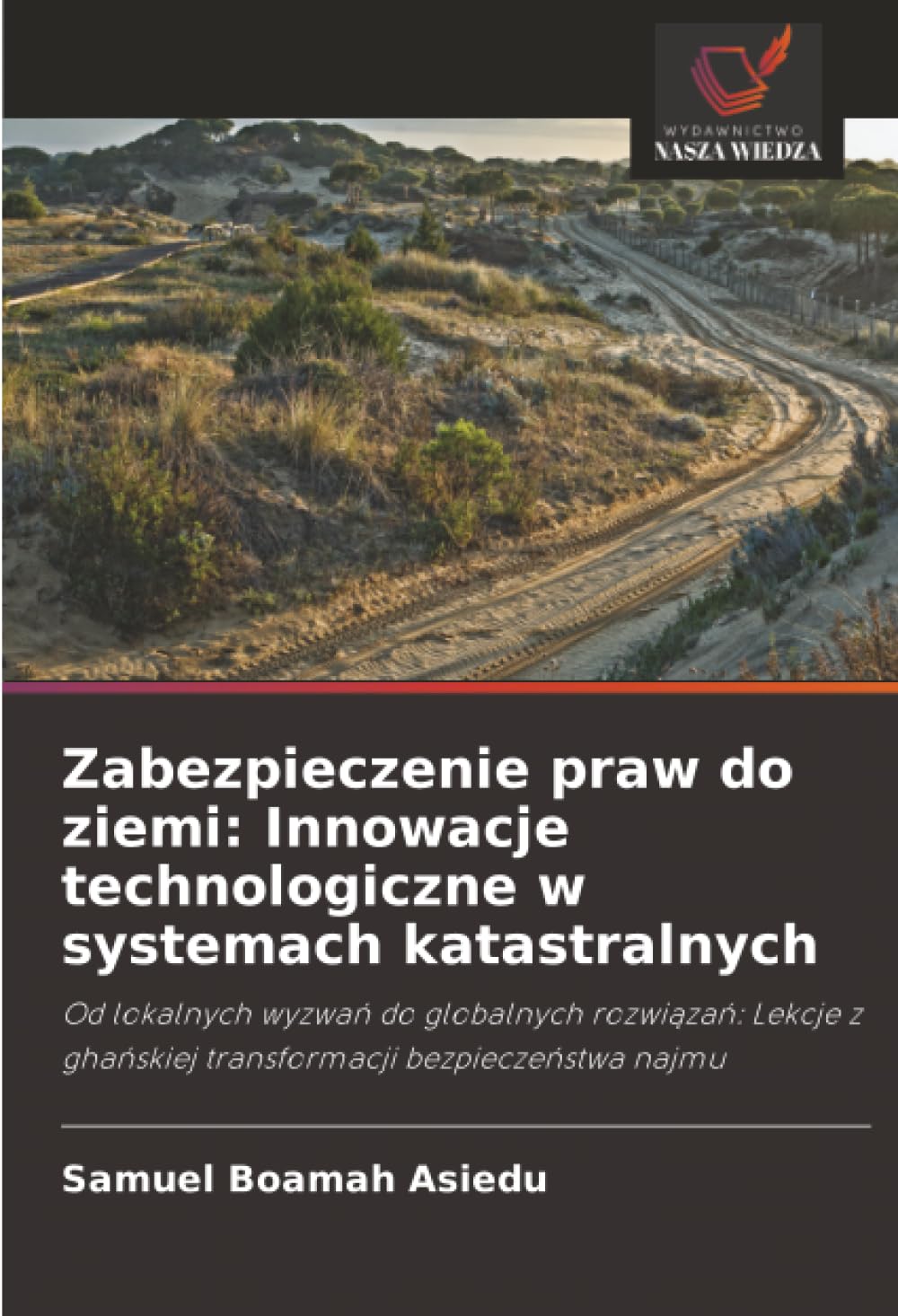 WYDAWNICTWO
NASZA WIEDZA

Zabezpieczenie praw do ziemi: Innowacje technologiczne w systemach katastralnych

Od lokalnych wyzwań do globalnych rozwiązań: Lekcje z ghańskiej transformacji bezpieczeństwa najmu

Samuel Boamah Asiedu